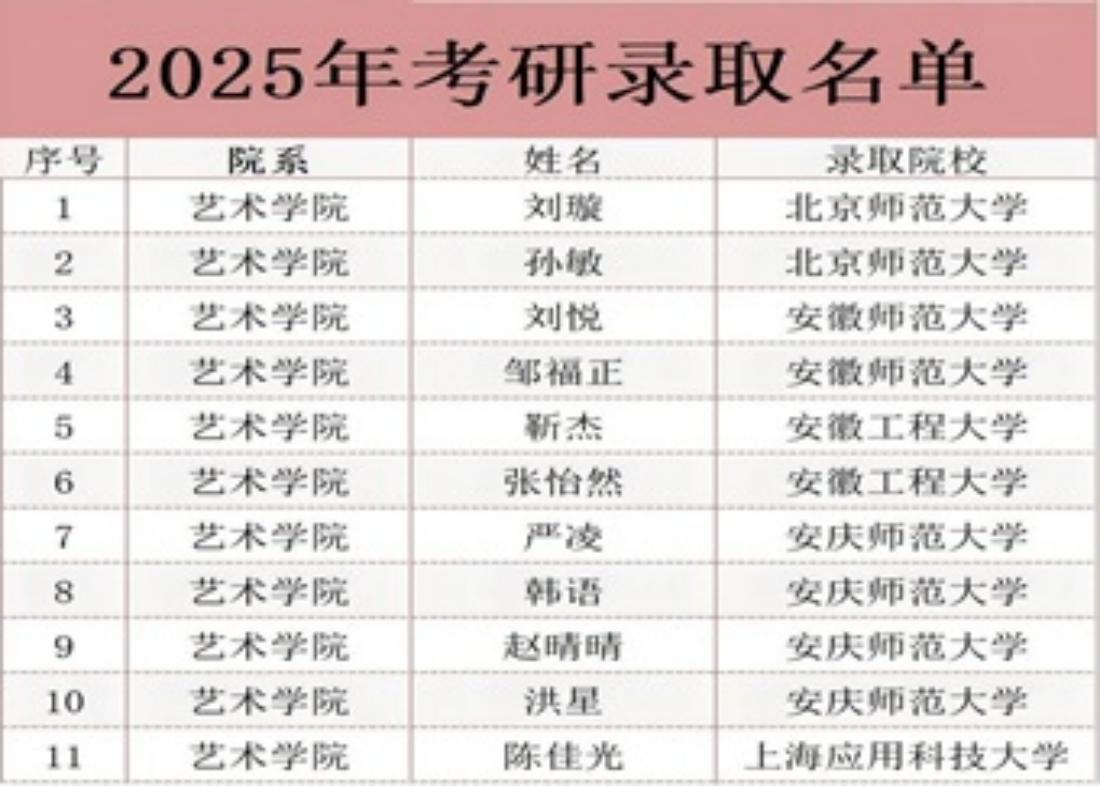 2025年考研录取名单

| 序号 | 院系 | 姓名 | 录取院校 |
|---|---|---|---|
| 1 | 艺术学院 | 刘璇 | 北京师范大学 |
| 2 | 艺术学院 | 孙敏 | 北京师范大学 |
| 3 | 艺术学院 | 刘悦 | 安徽师范大学 |
| 4 | 艺术学院 | 邹福正 | 安徽师范大学 |
| 5 | 艺术学院 | 靳杰 | 安徽工程大学 |
| 6 | 艺术学院 | 张怡然 | 安徽工程大学 |
| 7 | 艺术学院 | 严凌 | 安庆师范大学 |
| 8 | 艺术学院 | 韩语 | 安庆师范大学 |
| 9 | 艺术学院 | 赵晴晴 | 安庆师范大学 |
| 10 | 艺术学院 | 洪星 | 安庆师范大学 |
| 11 | 艺术学院 | 陈佳光 | 上海应用科技大学 |